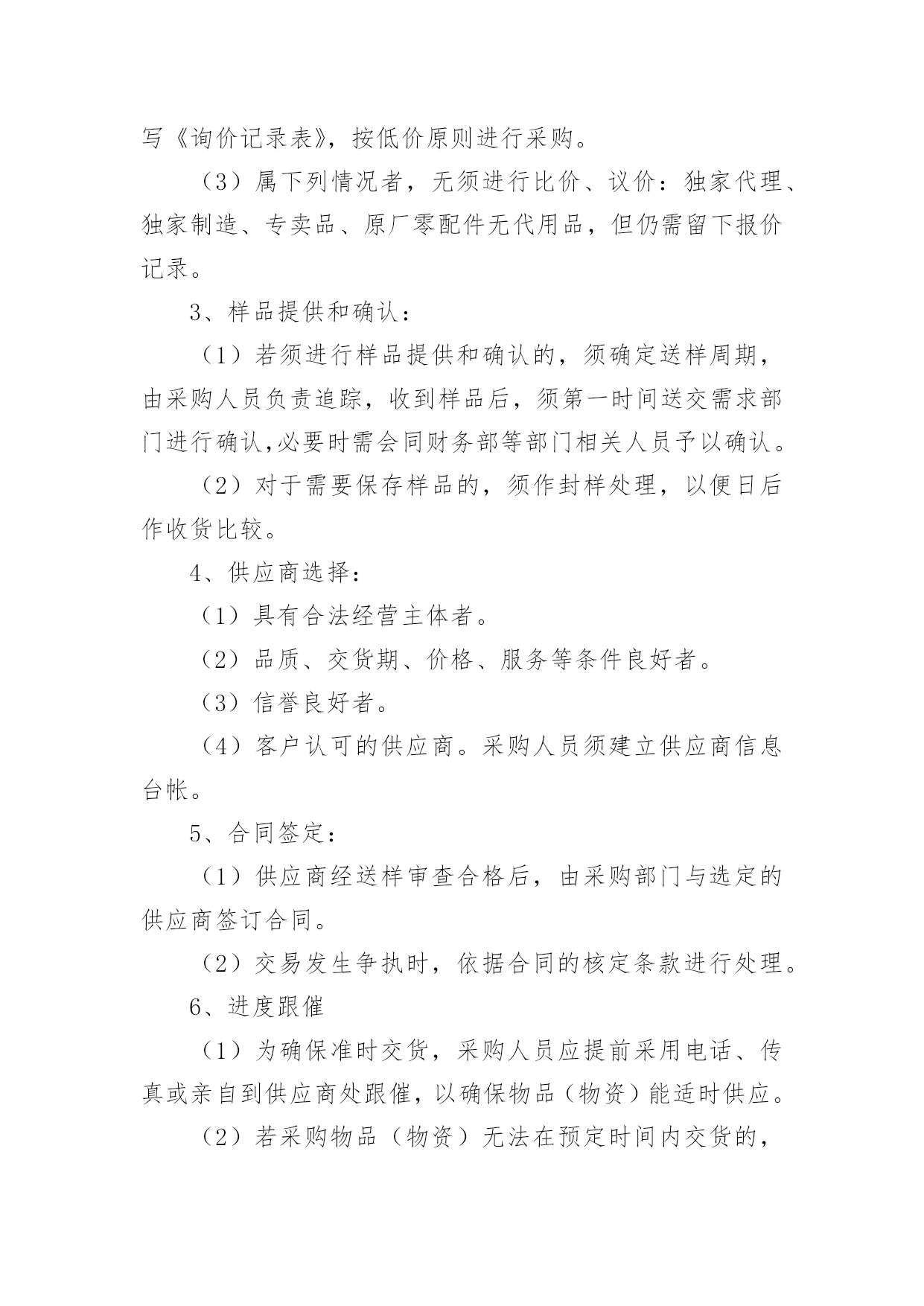 写《询价记录表》，按低价原则进行采购。

（3）属下列情况者，无须进行比价、议价：独家代理、独家制造、专卖品、原厂零配件无代用品，但仍需留下报价记录。

3、样品提供和确认：

（1）若须进行样品提供和确认的，须确定送样周期，由采购人员负责追踪，收到样品后，须第一时间送交需求部门进行确认,必要时需会同财务部等部门相关人员予以确认。

（2）对于需要保存样品的，须作封样处理，以便日后作收货比较。

4、供应商选择：

（1）具有合法经营主体者。

（2）品质、交货期、价格、服务等条件良好者。

（3）信誉良好者。

（4）客户认可的供应商。采购人员须建立供应商信息台帐。

5、合同签定：

（1）供应商经送样审查合格后，由采购部门与选定的供应商签订合同。

（2）交易发生争执时，依据合同的核定条款进行处理。

6、进度跟催

（1）为确保准时交货，采购人员应提前采用电话、传真或亲自到供应商处跟催，以确保物品（物资）能适时供应。

（2）若采购物品（物资）无法在预定时间内交货的，